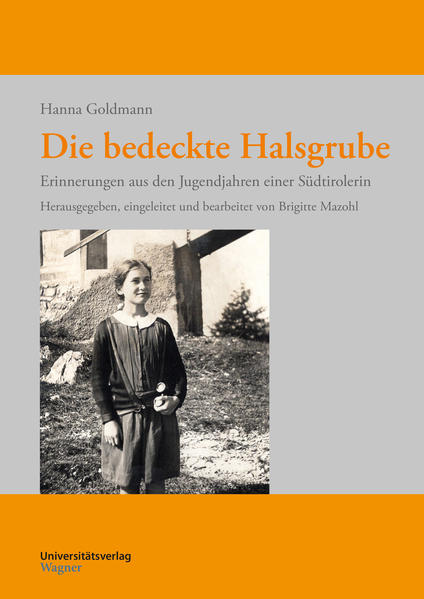 Hanna Goldmann

Die bedeckte Halsgrube

Erinnerungen aus den Jugendjahren einer Südtirolerin

Herausgegeben, eingeleitet und bearbeitet von Brigitte Mazohl

Universitätsverlag
Wagner